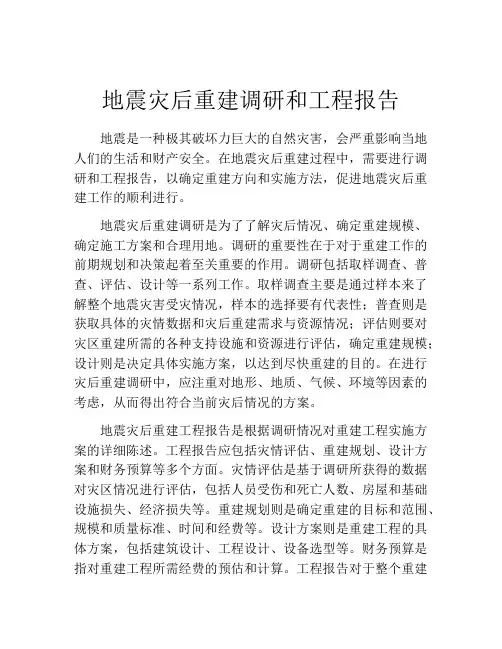 地震灾后重建调研和工程报告

地震是一种极其破坏力巨大的自然灾害，会严重影响当地人们的生活和财产安全。在地震灾后重建过程中，需要进行调研和工程报告，以确定重建方向和实施方法，促进地震灾后重建工作的顺利进行。

地震灾后重建调研是为了了解灾后情况、确定重建规模、确定施工方案和合理用地。调研的重要性在于对于重建工作的前期规划和决策起着至关重要的作用。调研包括取样调查、普查、评估、设计等一系列工作。取样调查主要是通过样本来了解整个地震灾害受灾情况，样本的选择要有代表性；普查则是获取具体的灾情数据和灾后重建需求与资源情况；评估则要对灾区重建所需的各种支持设施和资源进行评估，确定重建规模；设计则是决定具体实施方案，以达到尽快重建的目的。在进行灾后重建调研中，应注重对地形、地质、气候、环境等因素的考虑，从而得出符合当前灾后情况的方案。

地震灾后重建工程报告是根据调研情况对重建工程实施方案的详细陈述。工程报告应包括灾情评估、重建规划、设计方案和财务预算等多个方面。灾情评估是基于调研所获得的数据对灾区情况进行评估，包括人员受伤和死亡人数、房屋和基础设施损失、经济损失等。重建规划则是确定重建的目标和范围、规模和质量标准、时间和经费等。设计方案则是重建工程的具体方案，包括建筑设计、工程设计、设备选型等。财务预算是指对重建工程所需经费的预估和计算。工程报告对于整个重建